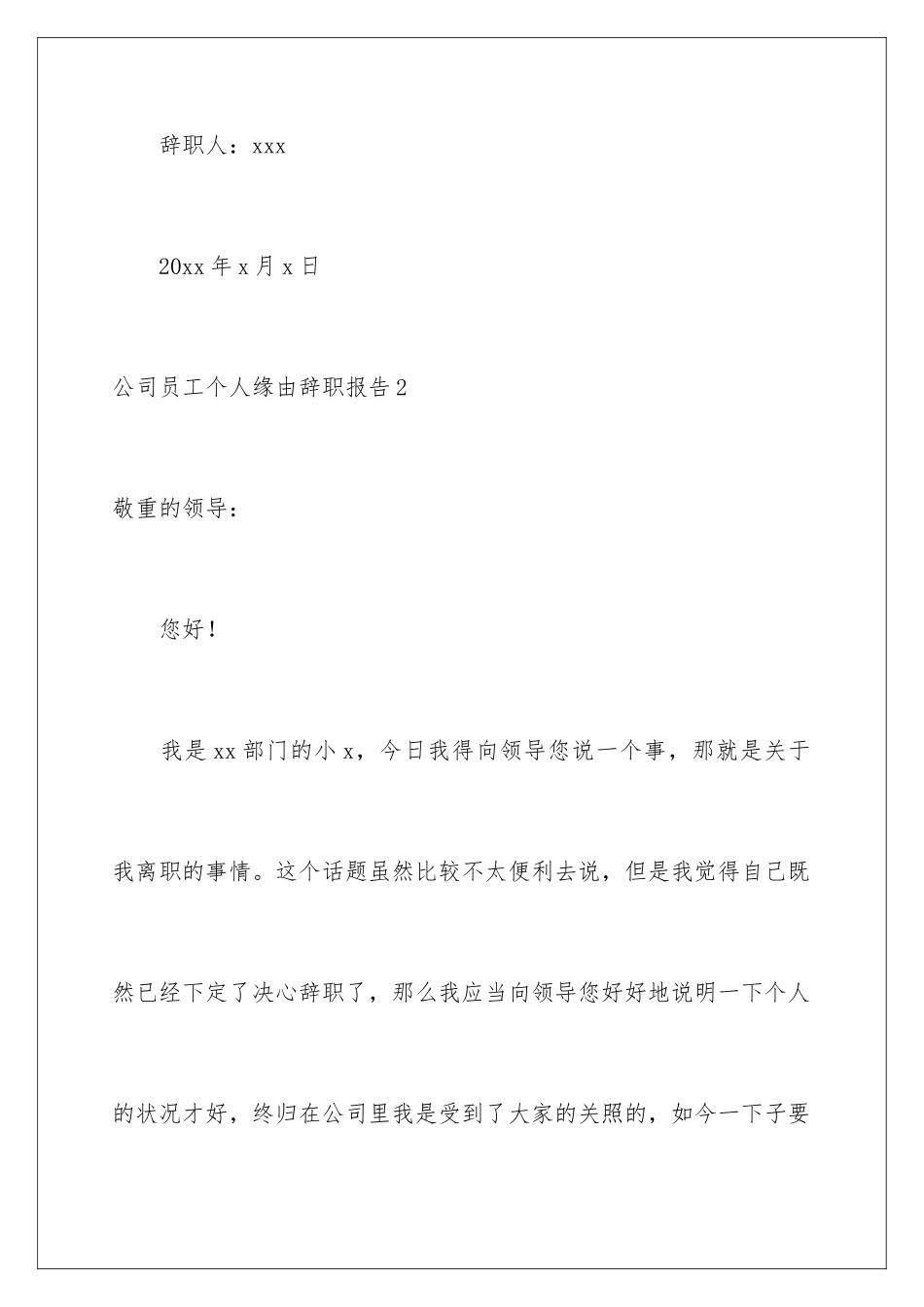 辞职人：xxx

20xx 年 x 月 x 日

公司员工个人缘由辞职报告 2

敬重的领导：

您好！

我是 xx 部门的小 x，今日我得向领导您说一个事，那就是关于我离职的事情。这个话题虽然比较不太便利去说，但是我觉得自己既然已经下定了决心辞职了，那么我应当向领导您好好地说明一下个人的状况才好，终归在公司里我是受到了大家的关照的，如今一下子要